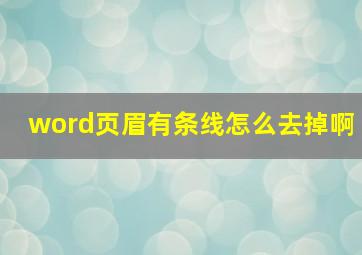 word页眉有条线怎么去掉啊